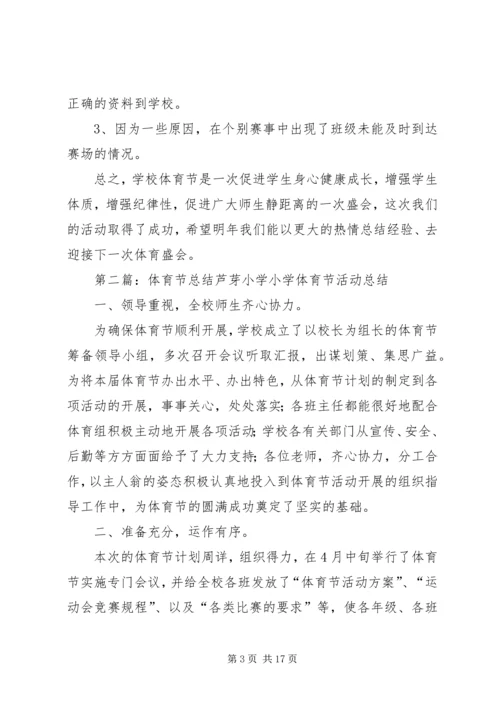 正确的资料到学校。

3、因为一些原因，在个别赛事中出现了班级未能及时到达赛场的情况。

总之，学校体育节是一次促进学生身心健康成长，增强学生体质，增强纪律性，促进广大师生静距离的一次盛会，这次我们的活动取得了成功，希望明年我们能以更大的热情总结经验、去迎接下一次体育盛会。

第二篇：体育节总结芦芽小学小学体育节活动总结

一、领导重视，全校师生齐心协力。

为确保体育节顺利开展，学校成立了以校长为组长的体育节筹备领导小组，多次召开会议听取汇报，出谋划策、集思广益。为将本届体育节办出水平、办出特色，从体育节计划的制定到各项活动的开展，事事关心，处处落实；各班主任都能很好地配合体育组积极主动地开展各项活动；学校各有关部门从宣传、安全、后勤等方方面面给予了大力支持；各位老师，齐心协力，分工合作，以主人翁的姿态积极认真地投入到体育节活动开展的组织指导工作中，为体育节的圆满成功奠定了坚实的基础。

二、准备充分，运作有序。

本次的体育节计划周详，组织得力，在4月中旬举行了体育节实施专门会议，并给全校各班发放了“体育节活动方案”、“运动会竞赛规程”、以及“各类比赛的要求”等，使各年级、各班

第3页 共17页